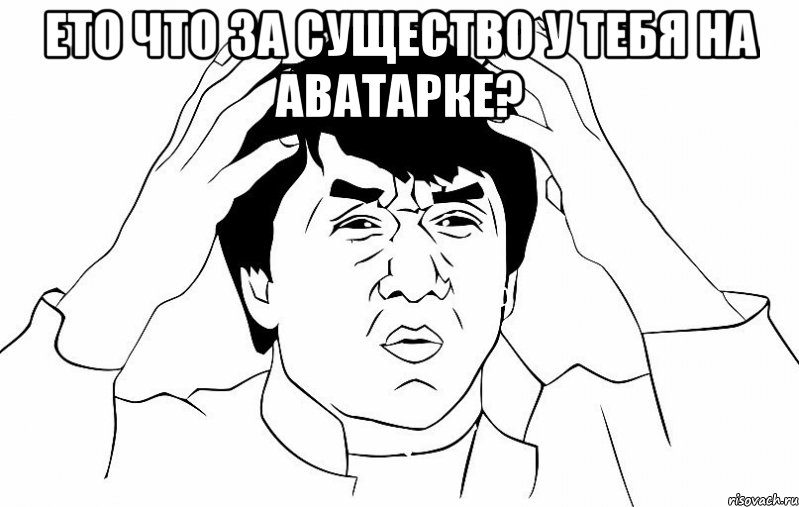 ЕТО ЧТО ЗА СУЩЕСТВО У ТЕБЯ НА АВАТАРКЕ?

risovach.ru